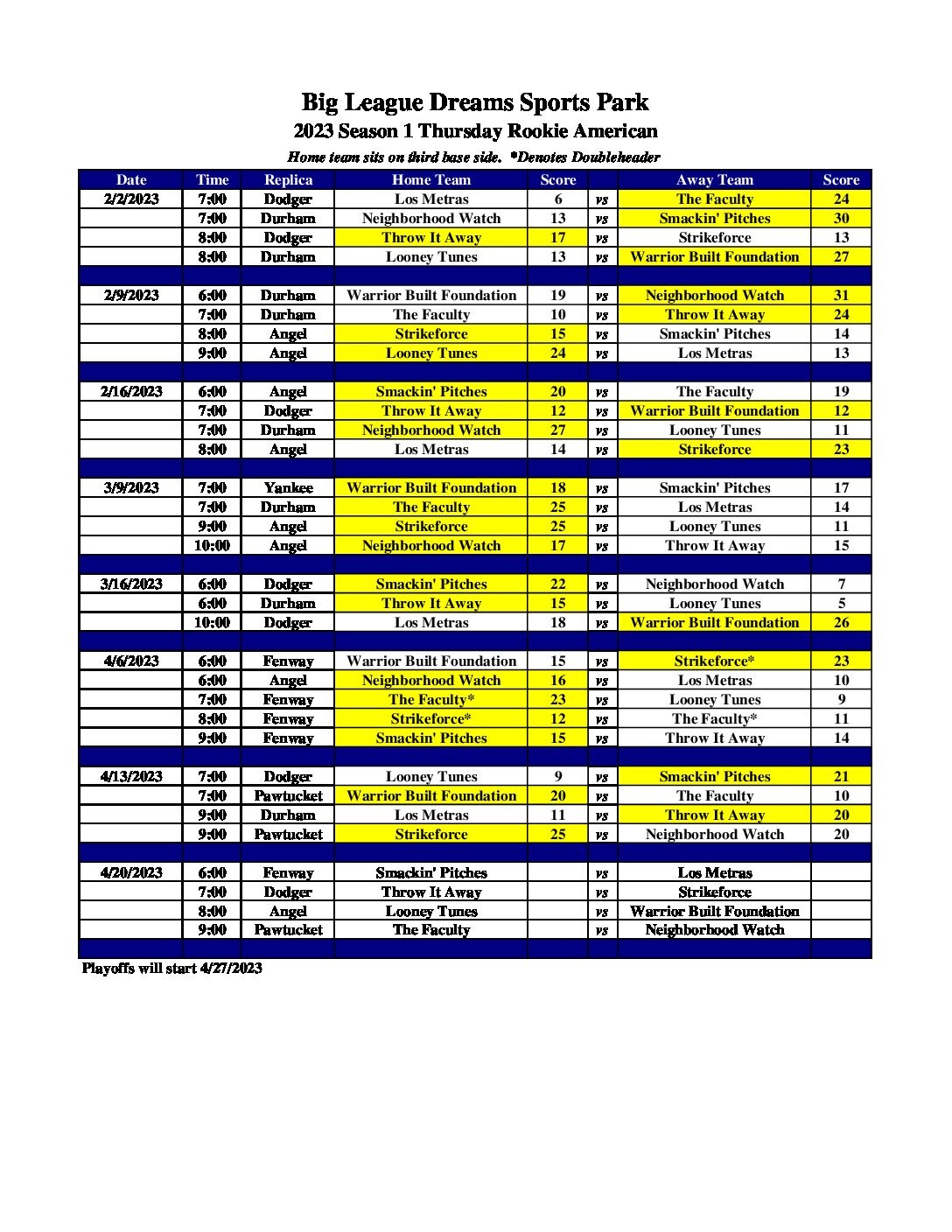 Big League Dreams Sports Park
2023 Season 1 Thursday Rookie American
Home team sits on third base side. *Denotes Doubleheader

| Date | Time | Replica | Home Team | Score | | Away Team | Score |
|---|---|---|---|---|---|---|---|
| 2/2/2023 | 7:00 | Dodger | Los Metras | 6 | vs | The Faculty | 24 |
| | 7:00 | Durham | Neighborhood Watch | 13 | vs | Smackin' Pitches | 30 |
| | 8:00 | Dodger | Throw It Away | 17 | vs | Strikeforce | 13 |
| | 8:00 | Durham | Looney Tunes | 13 | vs | Warrior Built Foundation | 27 |
| | | | | | | | |
| 2/9/2023 | 6:00 | Durham | Warrior Built Foundation | 19 | vs | Neighborhood Watch | 31 |
| | 7:00 | Durham | The Faculty | 10 | vs | Throw It Away | 24 |
| | 8:00 | Angel | Strikeforce | 15 | vs | Smackin' Pitches | 14 |
| | 9:00 | Angel | Looney Tunes | 24 | vs | Los Metras | 13 |
| | | | | | | | |
| 2/16/2023 | 6:00 | Angel | Smackin' Pitches | 20 | vs | The Faculty | 19 |
| | 7:00 | Dodger | Throw It Away | 12 | vs | Warrior Built Foundation | 12 |
| | 7:00 | Durham | Neighborhood Watch | 27 | vs | Looney Tunes | 11 |
| | 8:00 | Angel | Los Metras | 14 | vs | Strikeforce | 23 |
| | | | | | | | |
| 3/9/2023 | 7:00 | Yankee | Warrior Built Foundation | 18 | vs | Smackin' Pitches | 17 |
| | 7:00 | Durham | The Faculty | 25 | vs | Los Metras | 14 |
| | 9:00 | Angel | Strikeforce | 25 | vs | Looney Tunes | 11 |
| | 10:00 | Angel | Neighborhood Watch | 17 | vs | Throw It Away | 15 |
| | | | | | | | |
| 3/16/2023 | 6:00 | Dodger | Smackin' Pitches | 22 | vs | Neighborhood Watch | 7 |
| | 6:00 | Durham | Throw It Away | 15 | vs | Looney Tunes | 5 |
| | 10:00 | Dodger | Los Metras | 18 | vs | Warrior Built Foundation | 26 |
| | | | | | | | |
| 4/6/2023 | 6:00 | Fenway | Warrior Built Foundation | 15 | vs | Strikeforce* | 23 |
| | 6:00 | Angel | Neighborhood Watch | 16 | vs | Los Metras | 10 |
| | 7:00 | Fenway | The Faculty* | 23 | vs | Looney Tunes | 9 |
| | 8:00 | Fenway | Strikeforce* | 12 | vs | The Faculty* | 11 |
| | 9:00 | Fenway | Smackin' Pitches | 15 | vs | Throw It Away | 14 |
| | | | | | | | |
| 4/13/2023 | 7:00 | Dodger | Looney Tunes | 9 | vs | Smackin' Pitches | 21 |
| | 7:00 | Pawtucket | Warrior Built Foundation | 20 | vs | The Faculty | 10 |
| | 9:00 | Durham | Los Metras | 11 | vs | Throw It Away | 20 |
| | 9:00 | Pawtucket | Strikeforce | 25 | vs | Neighborhood Watch | 20 |
| | | | | | | | |
| 4/20/2023 | 6:00 | Fenway | Smackin' Pitches | | vs | Los Metras | |
| | 7:00 | Dodger | Throw It Away | | vs | Strikeforce | |
| | 8:00 | Angel | Looney Tunes | | vs | Warrior Built Foundation | |
| | 9:00 | Pawtucket | The Faculty | | vs | Neighborhood Watch | |

Playoffs will start 4/27/2023